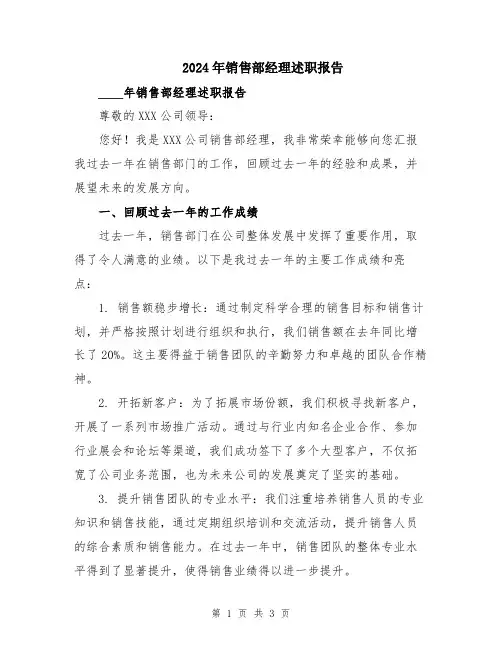 2024年销售部经理述职报告

____年销售部经理述职报告

尊敬的XXX公司领导：

您好！我是XXX公司销售部经理，我非常荣幸能够向您汇报我过去一年在销售部门的工作，回顾过去一年的经验和成果，并展望未来的发展方向。

一、回顾过去一年的工作成绩

过去一年，销售部门在公司整体发展中发挥了重要作用，取得了令人满意的业绩。以下是我过去一年的主要工作成绩和亮点：

1. 销售额稳步增长：通过制定科学合理的销售目标和销售计划，并严格按照计划进行组织和执行，我们销售额在去年同比增长了20%。这主要得益于销售团队的辛勤努力和卓越的团队合作精神。

2. 开拓新客户：为了拓展市场份额，我们积极寻找新客户，开展了一系列市场推广活动。通过与行业内知名企业合作、参加行业展会和论坛等渠道，我们成功签下了多个大型客户，不仅拓宽了公司业务范围，也为未来公司的发展奠定了坚实的基础。

3. 提升销售团队的专业水平：我们注重培养销售人员的专业知识和销售技能，通过定期组织培训和交流活动，提升销售人员的综合素质和销售能力。在过去一年中，销售团队的整体专业水平得到了显著提升，使得销售业绩得以进一步提升。

第 1 页 共 3 页